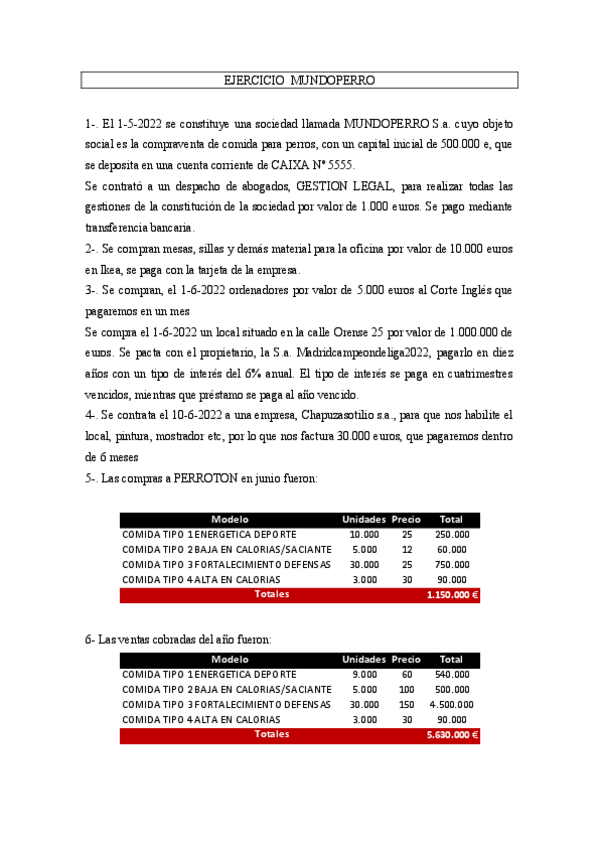 EJERCICIO MUNDOPERRO

1-. El 1-5-2022 se constituye una sociedad llamada MUNDOPERRO S.a. cuyo objeto social es la compraventa de comida para perros, con un capital inicial de 500.000 e, que se deposita en una cuenta corriente de CAIXA Nº 5555.
Se contrató a un despacho de abogados, GESTION LEGAL, para realizar todas las gestiones de la constitución de la sociedad por valor de 1.000 euros. Se pago mediante transferencia bancaria.
2-. Se compran mesas, sillas y demás material para la oficina por valor de 10.000 euros en Ikea, se paga con la tarjeta de la empresa.
3-. Se compran, el 1-6-2022 ordenadores por valor de 5.000 euros al Corte Inglés que pagaremos en un mes
Se compra el 1-6-2022 un local situado en la calle Orense 25 por valor de 1.000.000 de euros. Se pacta con el propietario, la S.a. Madridcampeondeliga2022, pagarlo en diez años con un tipo de interés del 6% anual. El tipo de interés se paga en cuatrimestres vencidos, mientras que préstamo se paga al año vencido.
4-. Se contrata el 10-6-2022 a una empresa, Chapuzasotilio s.a., para que nos habilite el local, pintura, mostrador etc, por lo que nos factura 30.000 euros, que pagaremos dentro de 6 meses
5-. Las compras a PERROTON en junio fueron:

| Modelo | Unidades | Precio | Total |
|---|---|---|---|
| COMIDA TIPO 1 ENERGETICA DEPORTE | 10.000 | 25 | 250.000 |
| COMIDA TIPO 2 BAJA EN CALORIAS/SACIANTE | 5.000 | 12 | 60.000 |
| COMIDA TIPO 3 FORTALECIMIENTO DEFENSAS | 30.000 | 25 | 750.000 |
| COMIDA TIPO 4 ALTA EN CALORIAS | 3.000 | 30 | 90.000 |
| Totales | | | 1.150.000 € |

6- Las ventas cobradas del año fueron:

| Modelo | Unidades | Precio | Total |
|---|---|---|---|
| COMIDA TIPO 1 ENERGETICA DEPORTE | 9.000 | 60 | 540.000 |
| COMIDA TIPO 2 BAJA EN CALORIAS/SACIANTE | 5.000 | 100 | 500.000 |
| COMIDA TIPO 3 FORTALECIMIENTO DEFENSAS | 30.000 | 150 | 4.500.000 |
| COMIDA TIPO 4 ALTA EN CALORIAS | 3.000 | 30 | 90.000 |
| Totales | | | 5.630.000 € |